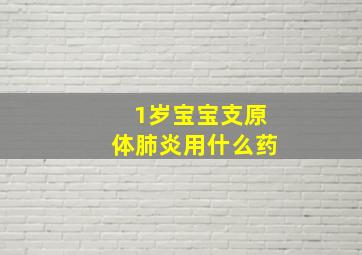 1岁宝宝支原体肺炎用什么药